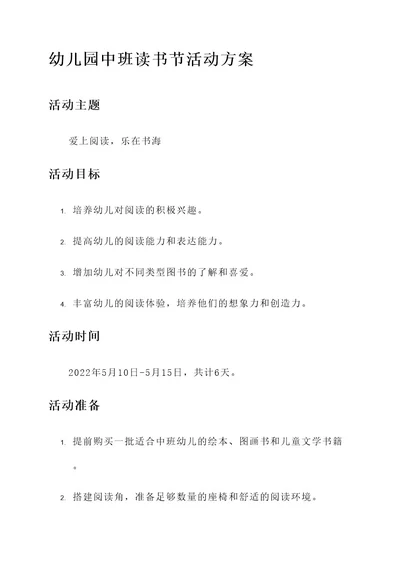 幼儿园中班读书节活动方案

活动主题

爱上阅读，乐在书海

活动目标

1. 培养幼儿对阅读的积极兴趣。

2. 提高幼儿的阅读能力和表达能力。

3. 增加幼儿对不同类型图书的了解和喜爱。

4. 丰富幼儿的阅读体验，培养他们的想象力和创造力。

活动时间

2022年5月10日-5月15日，共计6天。

活动准备

1. 提前购买一批适合中班幼儿的绘本、图画书和儿童文学书籍。

2. 搭建阅读角，准备足够数量的座椅和舒适的阅读环境。